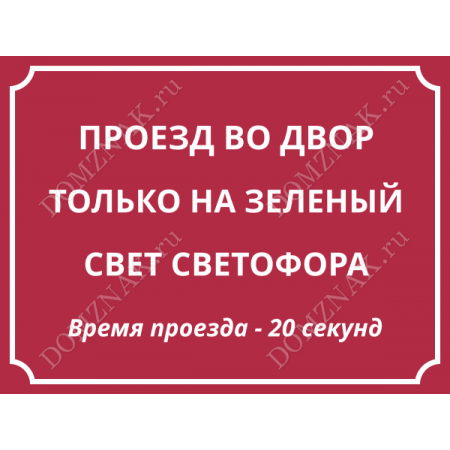 ПРОЕЗД ВО ДВОР ТОЛЬКО НА ЗЕЛЕНЫЙ СВЕТ СВЕТОФОРА

Время проезда - 20 секунд

DOMZNAK.ru DOMZNAK.ru DOMZNAK.ru DOMZNAK.ru